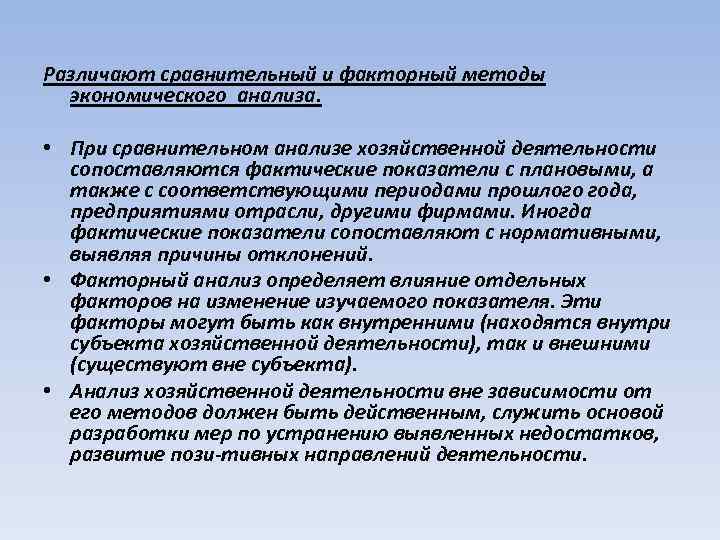 Различают сравнительный и факторный методы экономического анализа.

• При сравнительном анализе хозяйственной деятельности сопоставляются фактические показатели с плановыми, а также с соответствующими периодами прошлого года, предприятиями отрасли, другими фирмами. Иногда фактические показатели сопоставляют с нормативными, выявляя причины отклонений.

• Факторный анализ определяет влияние отдельных факторов на изменение изучаемого показателя. Эти факторы могут быть как внутренними (находятся внутри субъекта хозяйственной деятельности), так и внешними (существуют вне субъекта).

• Анализ хозяйственной деятельности вне зависимости от его методов должен быть действенным, служить основой разработки мер по устранению выявленных недостатков, развитие пози-тивных направлений деятельности.